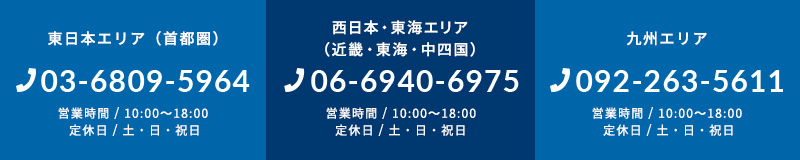 東日本エリア（首都圏）

03-6809-5964

営業時間 / 10:00〜18:00
定休日 / 土・日・祝日

西日本・東海エリア
（近畿・東海・中四国）

06-6940-6975

営業時間 / 10:00〜18:00
定休日 / 土・日・祝日

九州エリア

092-263-5611

営業時間 / 10:00〜18:00
定休日 / 土・日・祝日